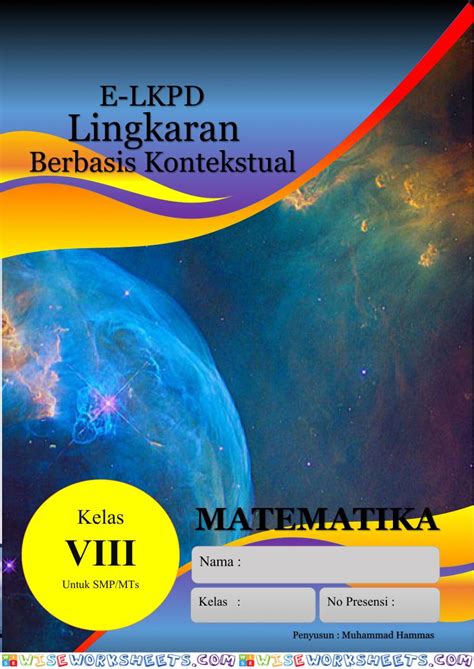 E-LKPD
Lingkaran
Berbasis Kontekstual

Kelas
VIII
Untuk SMP/MTs

MATEMATIKA

Nama :

Kelas :

No Presensi :

Penyusun : Muhammad Hammas

WISEWORKSHEETS.COM WISEWORKSHEETS.COM